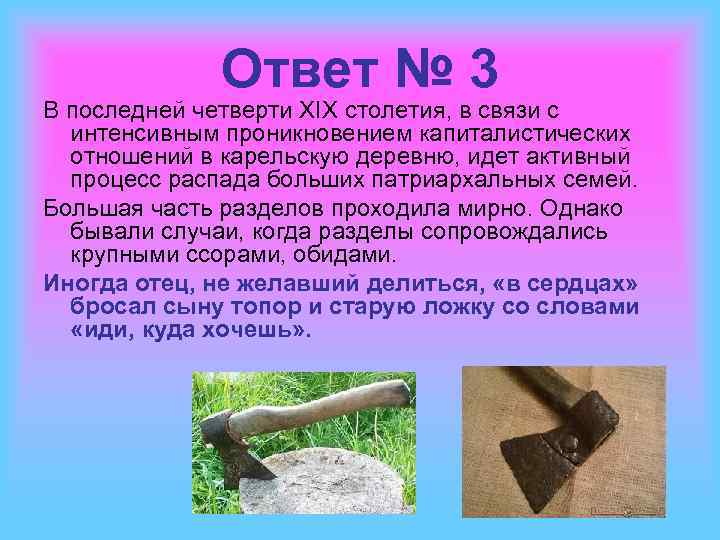 Ответ № 3

В последней четверти XIX столетия, в связи с интенсивным проникновением капиталистических отношений в карельскую деревню, идет активный процесс распада больших патриархальных семей.

Большая часть разделов проходила мирно. Однако бывали случаи, когда разделы сопровождались крупными ссорами, обидами.

Иногда отец, не желавший делиться, «в сердцах» бросал сыну топор и старую ложку со словами «иди, куда хочешь».